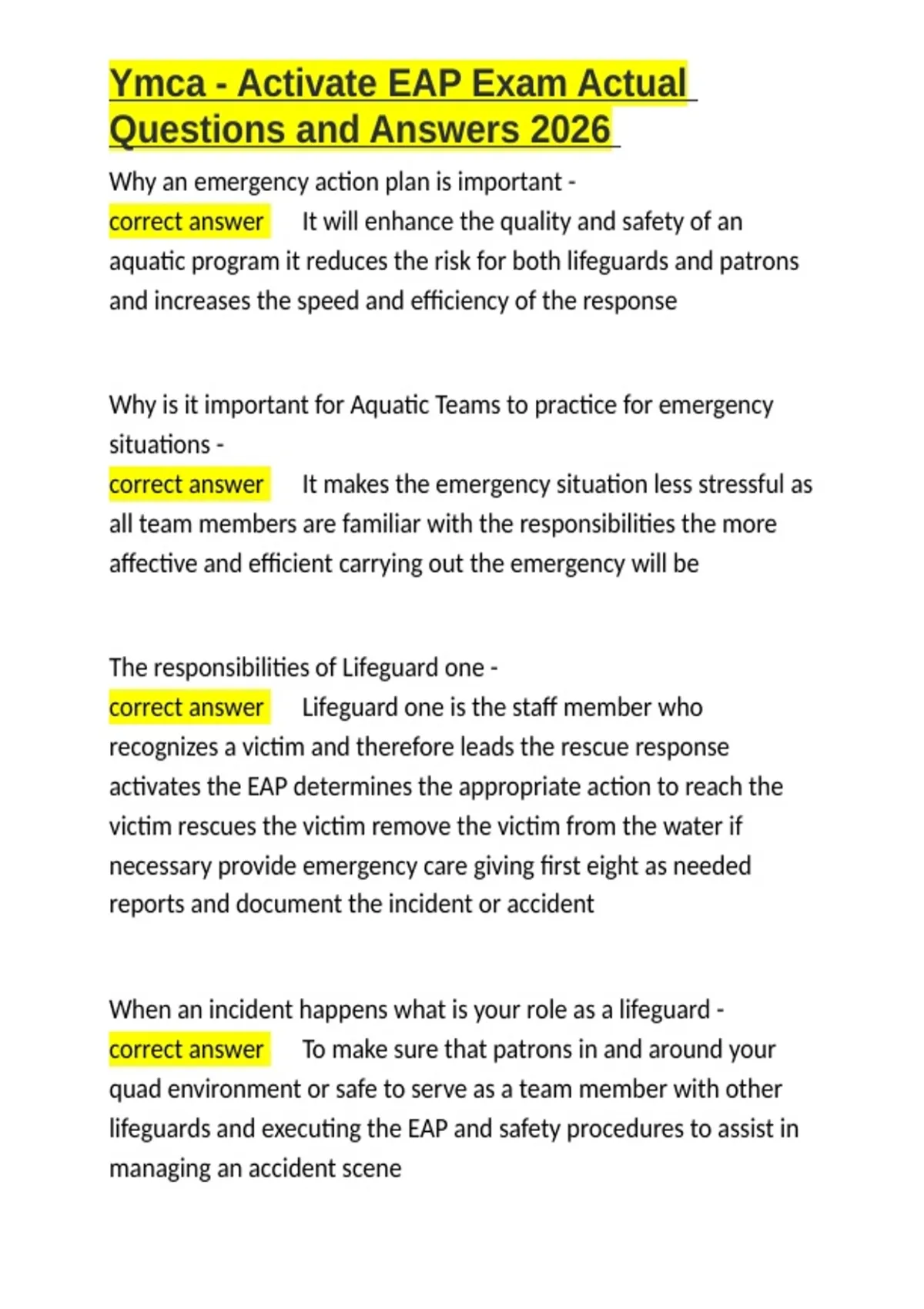 Ymca - Activate EAP Exam Actual Questions and Answers 2026

Why an emergency action plan is important - correct answer It will enhance the quality and safety of an aquatic program it reduces the risk for both lifeguards and patrons and increases the speed and efficiency of the response

Why is it important for Aquatic Teams to practice for emergency situations - correct answer It makes the emergency situation less stressful as all team members are familiar with the responsibilities the more affective and efficient carrying out the emergency will be

The responsibilities of Lifeguard one - correct answer Lifeguard one is the staff member who recognizes a victim and therefore leads the rescue response activates the EAP determines the appropriate action to reach the victim rescues the victim remove the victim from the water if necessary provide emergency care giving first eight as needed reports and document the incident or accident

When an incident happens what is your role as a lifeguard - correct answer To make sure that patrons in and around your quad environment or safe to serve as a team member with other lifeguards and executing the EAP and safety procedures to assist in managing an accident scene